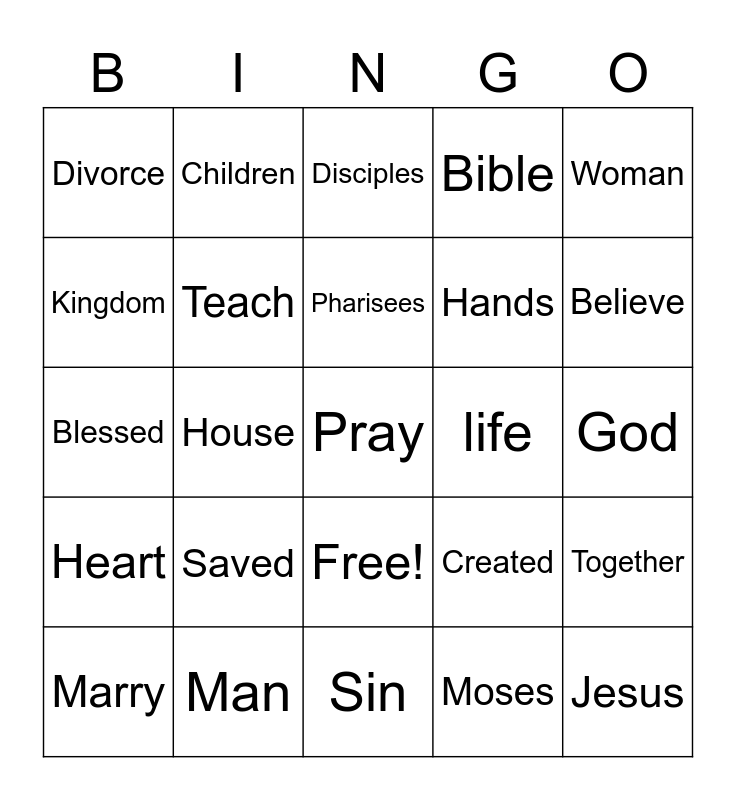 | B | I | N | G | O |
|---|---|---|---|---|
| Divorce | Children | Disciples | Bible | Woman |
| Kingdom | Teach | Pharisees | Hands | Believe |
| Blessed | House | Pray | life | God |
| Heart | Saved | Free! | Created | Together |
| Marry | Man | Sin | Moses | Jesus |